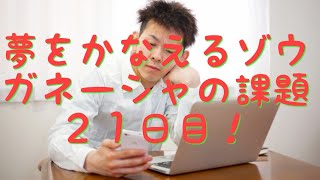 夢をかなえるゾウ
ガネーシャの課題
２１日目！